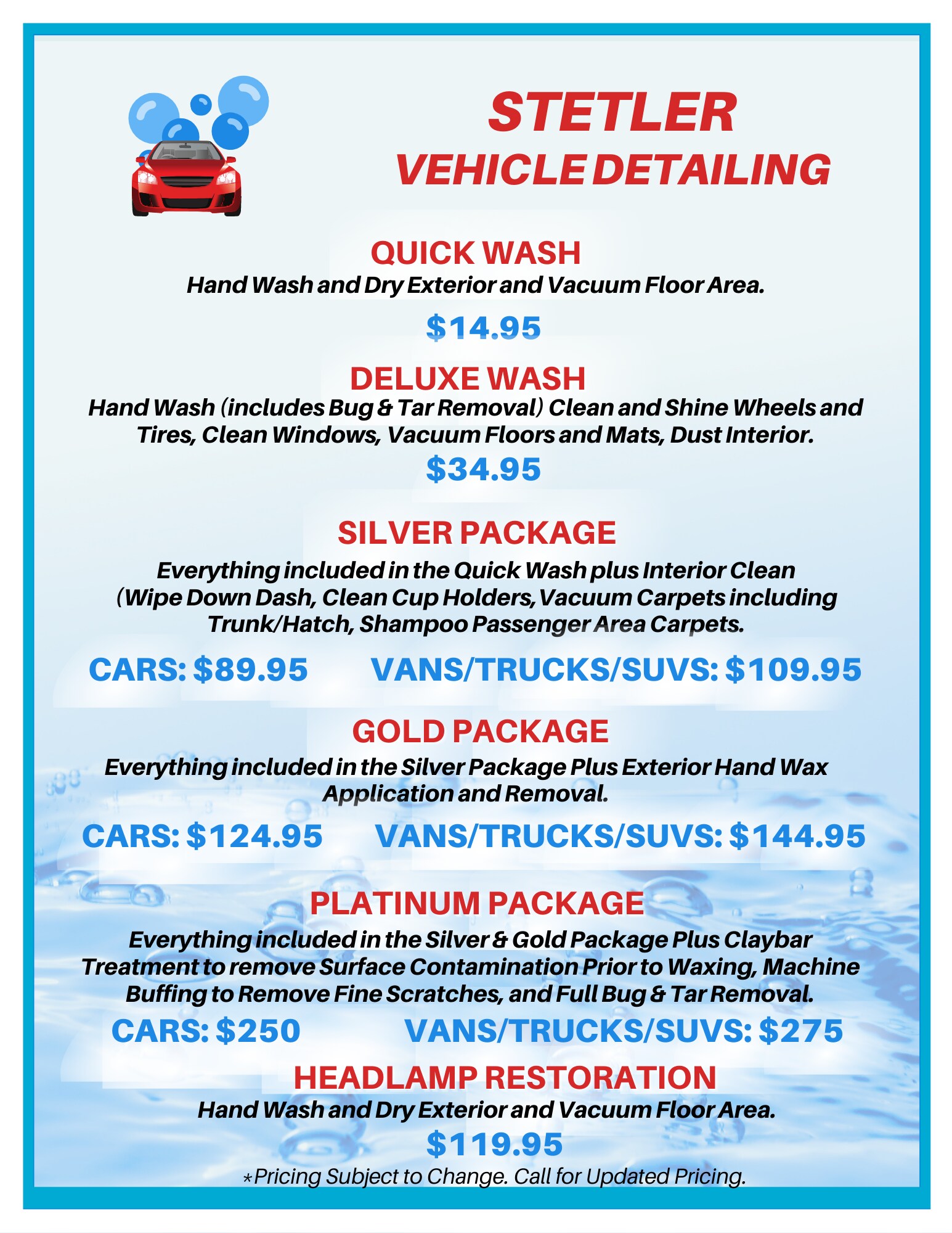 STETLER
VEHICLE DETAILING

QUICK WASH
Hand Wash and Dry Exterior and Vacuum Floor Area.

$14.95

DELUXE WASH
Hand Wash (includes Bug & Tar Removal) Clean and Shine Wheels and Tires, Clean Windows, Vacuum Floors and Mats, Dust Interior.

$34.95

SILVER PACKAGE
Everything included in the Quick Wash plus Interior Clean (Wipe Down Dash, Clean Cup Holders, Vacuum Carpets including Trunk/Hatch, Shampoo Passenger Area Carpets.

CARS: $89.95 VANS/TRUCKS/SUVS: $109.95

GOLD PACKAGE
Everything included in the Silver Package Plus Exterior Hand Wax Application and Removal.

CARS: $124.95 VANS/TRUCKS/SUVS: $144.95

PLATINUM PACKAGE
Everything included in the Silver & Gold Package Plus Claybar Treatment to remove Surface Contamination Prior to Waxing, Machine Buffing to Remove Fine Scratches, and Full Bug & Tar Removal.

CARS: $250 VANS/TRUCKS/SUVS: $275

HEADLAMP RESTORATION
Hand Wash and Dry Exterior and Vacuum Floor Area.

$119.95

*Pricing Subject to Change. Call for Updated Pricing.